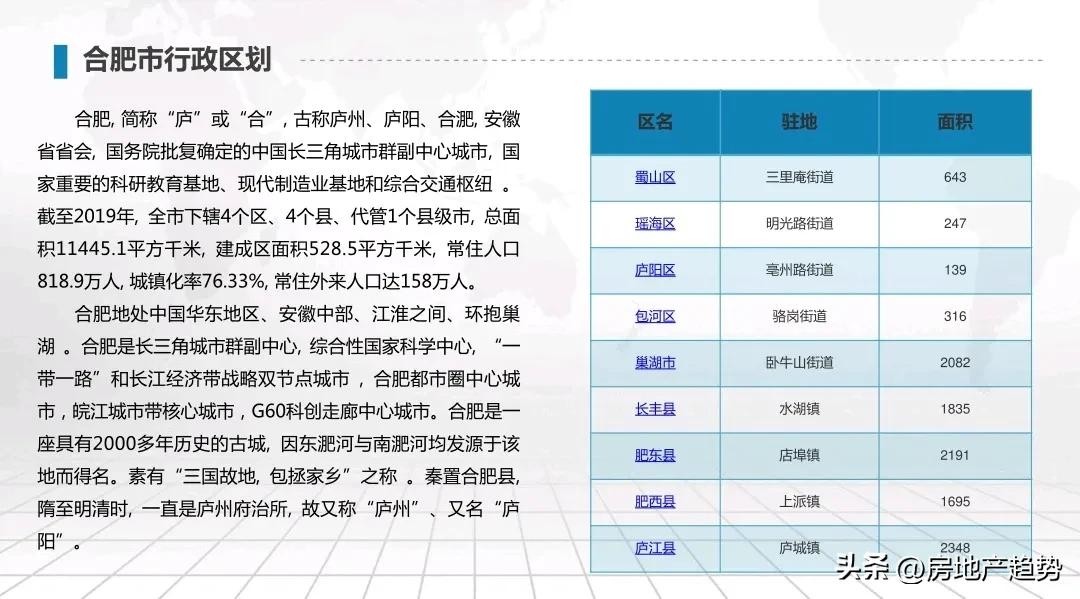 合肥市行政区划

合肥, 简称“庐”或“合”, 古称庐州、庐阳、合淝, 安徽省省会, 国务院批复确定的中国长三角城市群副中心城市, 国家重要的科研教育基地、现代制造业基地和综合交通枢纽 。截至2019年, 全市下辖4个区、4个县、代管1个县级市, 总面积11445.1平方千米, 建成区面积528.5平方千米, 常住人口818.9万人, 城镇化率76.33%, 常住外来人口达158万人。

合肥地处中国华东地区、安徽中部、江淮之间、环抱巢湖 。合肥是长三角城市群副中心, 综合性国家科学中心, “一带一路”和长江经济带战略双节点城市 , 合肥都市圈中心城市 , 皖江城市带核心城市 , G60科创走廊中心城市。合肥是一座具有2000多年历史的古城, 因东淝河与南淝河均发源于该地而得名。素有“三国故地, 包拯家乡”之称 。秦置合肥县, 隋至明清时, 一直是庐州府治所, 故又称“庐州”、又名“庐阳”。

| 区名 | 驻地 | 面积 |
|---|---|---|
| 蜀山区 | 三里庵街道 | 643 |
| 瑶海区 | 明光路街道 | 247 |
| 庐阳区 | 亳州路街道 | 139 |
| 包河区 | 骆岗街道 | 316 |
| 巢湖市 | 卧牛山街道 | 2082 |
| 长丰县 | 水湖镇 | 1835 |
| 肥东县 | 店埠镇 | 2191 |
| 肥西县 | 上派镇 | 1695 |
| 庐江县 | 庐城镇 | 2348 |

头条 @房地产趋势